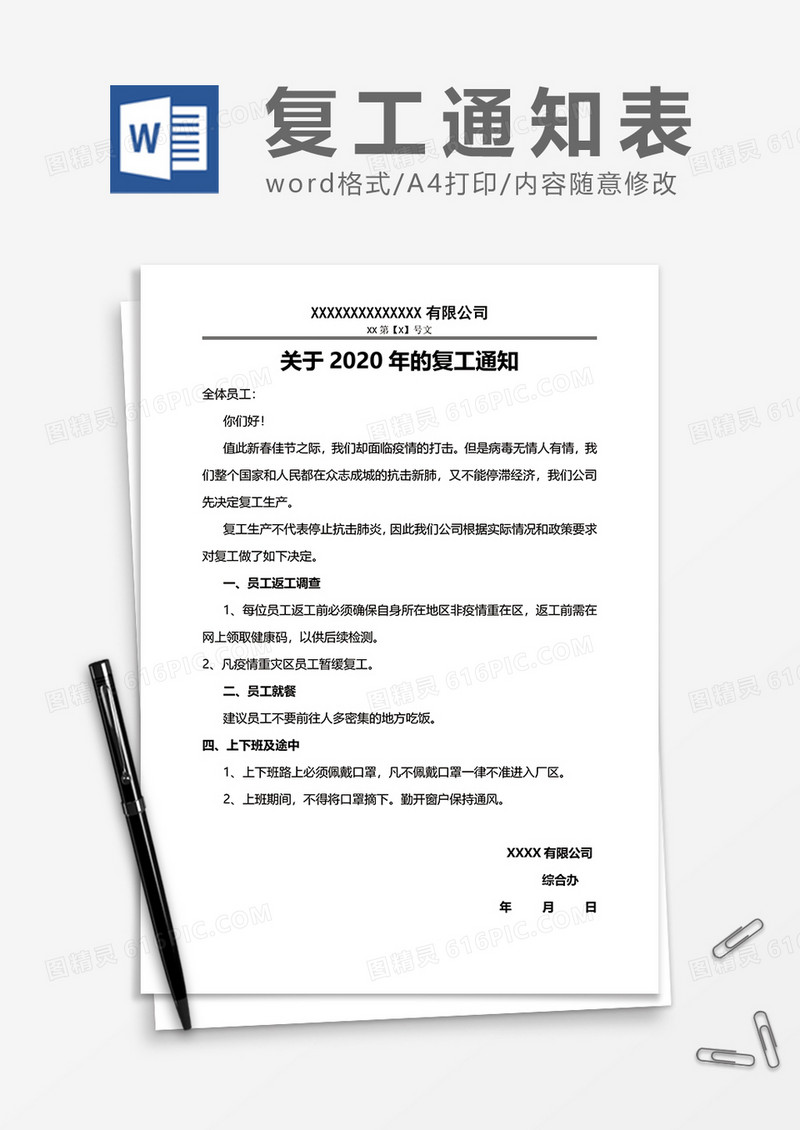 W

复工通知表

word格式/A4打印/内容随意修改

XXXXXXXXXXXXXX 有限公司

xx 第【X】号文

关于 2020 年的复工通知

全体员工：

你们好！

值此新春佳节之际，我们却面临疫情的打击。但是病毒无情人有情，我们整个国家和人民都在众志成城的抗击新肺，又不能停滞经济，我们公司先决定复工生产。

复工生产不代表停止抗击肺炎，因此我们公司根据实际情况和政策要求对复工做了如下决定。

一、员工返工调查

1、每位员工返工前必须确保自身所在地区非疫情重在区，返工前需在网上领取健康码，以供后续检测。

2、凡疫情重灾区员工暂缓复工。

二、员工就餐

建议员工不要前往人多密集的地方吃饭。

四、上下班及途中

1、上下班路上必须佩戴口罩，凡不佩戴口罩一律不准进入厂区。

2、上班期间，不得将口罩摘下。勤开窗户保持通风。

XXXX 有限公司

综合办

年 月 日

图精灵 616PIC.COM